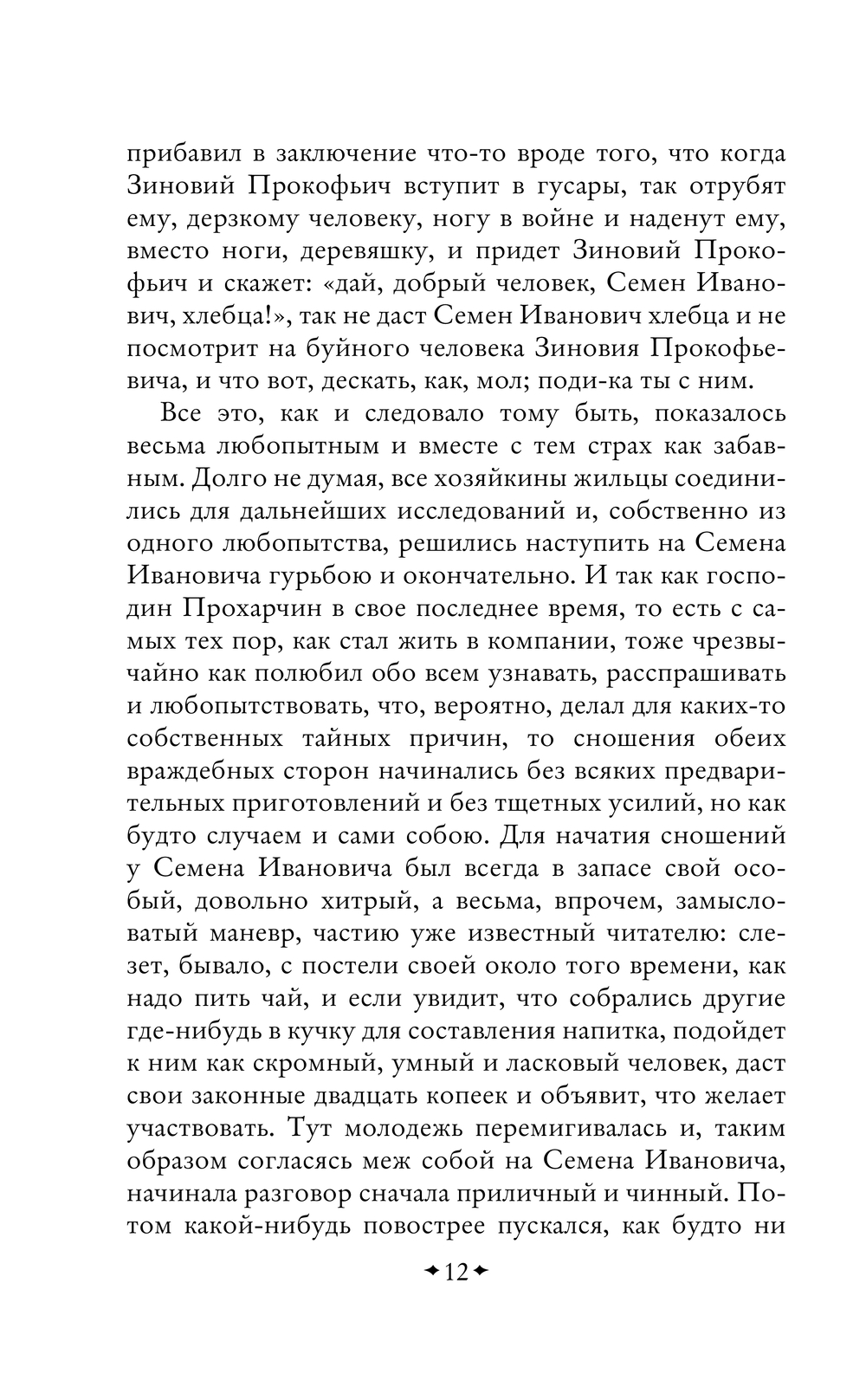 прибавил в заключение что-то вроде того, что когда Зиновий Прокофьич вступит в гусары, так отрубят ему, дерзкому человеку, ногу в войне и наденут ему, вместо ноги, деревяшку, и придет Зиновий Прокофьич и скажет: «дай, добрый человек, Семен Иванович, хлебца!», так не даст Семен Иванович хлебца и не посмотрит на буйного человека Зиновия Прокофьевича, и что вот, дескать, как, мол; поди-ка ты с ним.

Все это, как и следовало тому быть, показалось весьма любопытным и вместе с тем страх как забавным. Долго не думая, все хозяйкины жильцы соединились для дальнейших исследований и, собственно из одного любопытства, решились наступить на Семена Ивановича гурьбою и окончательно. И так как господин Прохарчин в свое последнее время, то есть с самых тех пор, как стал жить в компании, тоже чрезвычайно как полюбил обо всем узнавать, расспрашивать и любопытствовать, что, вероятно, делал для каких-то собственных тайных причин, то сношения обеих враждебных сторон начинались без всяких предварительных приготовлений и без тщетных усилий, но как будто случаем и сами собою. Для начатия сношений у Семена Ивановича был всегда в запасе свой особый, довольно хитрый, а весьма, впрочем, замысловатый маневр, частию уже известный читателю: слезет, бывало, с постели своей около того времени, как надо пить чай, и если увидит, что собрались другие где-нибудь в кучку для составления напитка, подойдет к ним как скромный, умный и ласковый человек, даст свои законные двадцать копеек и объявит, что желает участвовать. Тут молодежь перемигивалась и, таким образом согласясь меж собой на Семена Ивановича, начинала разговор сначала приличный и чинный. Потом какой-нибудь повострее пускался, как будто ни

12